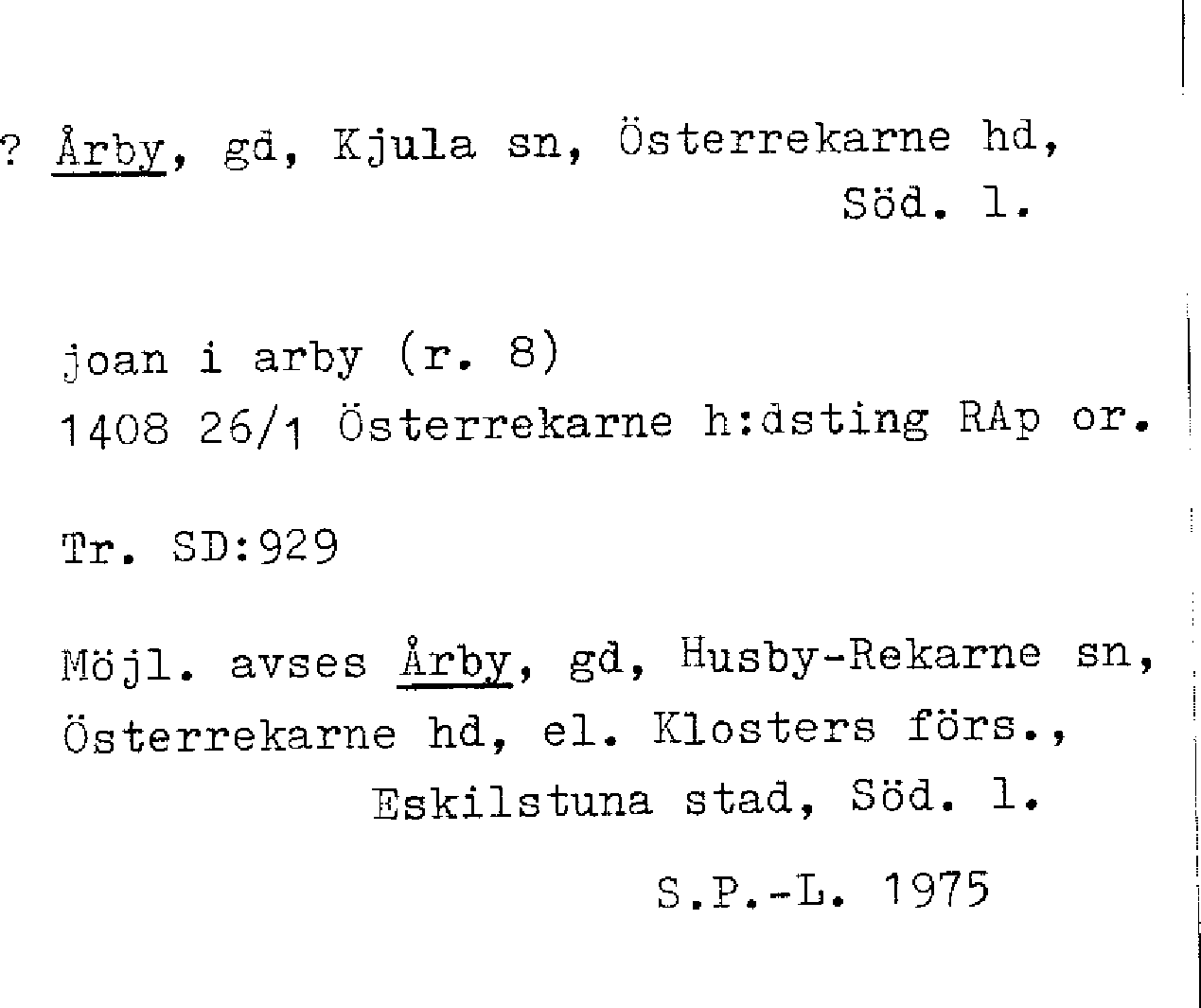 ? Årby, gd, Kjula sn, Österrekarne hd, Söd. l.

joan i arby (r. 8)
1408 26/1 Österrekarne h:dsting RAp or.

Tr. SD:929

Möjl. avses Årby, gd, Husby-Rekarne sn, Österrekarne hd, el. Klosters förs., Eskilstuna stad, Söd. l.

S.P.-L. 1975